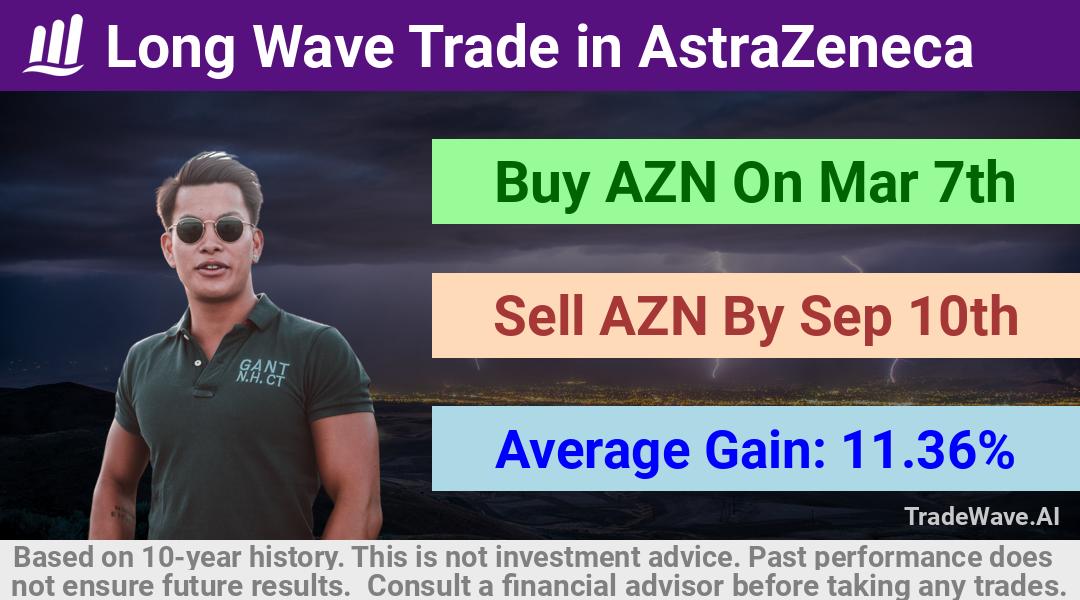 Long Wave Trade in AstraZeneca

Buy AZN On Mar 7th

Sell AZN By Sep 10th

Average Gain: 11.36%

GANT N.H. CT

TradeWave.AI

Based on 10-year history. This is not investment advice. Past performance does not ensure future results. Consult a financial advisor before taking any trades.